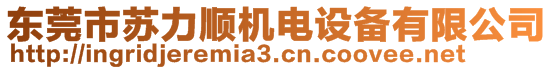 东莞市苏力顺机电设备有限公司
http://ingridjeremia3.cn.coovee.net